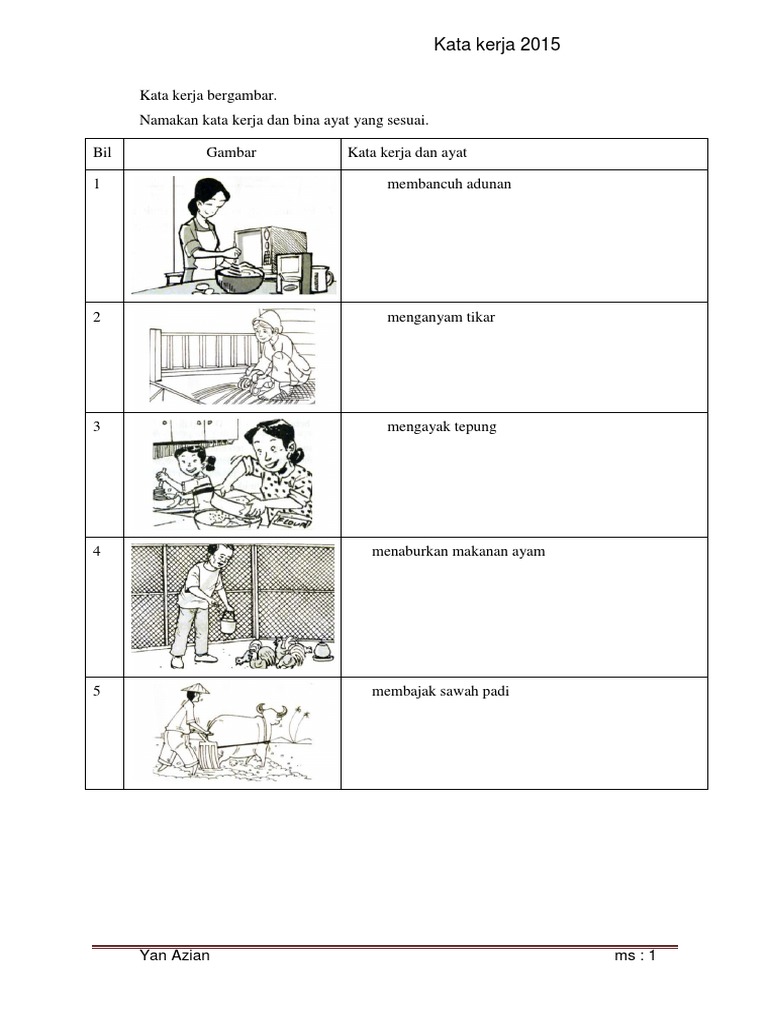 Kata kerja 2015

Kata kerja bergambar.

Namakan kata kerja dan bina ayat yang sesuai.

| Bil | Gambar | Kata kerja dan ayat |
|---|---|---|
| 1 | | membancuh adunan |
| 2 | | menganyam tikar |
| 3 | | mengayak tepung |
| 4 | | menaburkan makanan ayam |
| 5 | | membajak sawah padi |

Yan Azian ms : 1